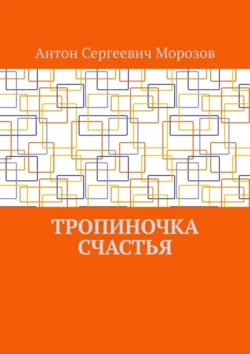 Антон Сергеевич Морозов

ТРОПИНОЧКА СЧАСТЬЯ